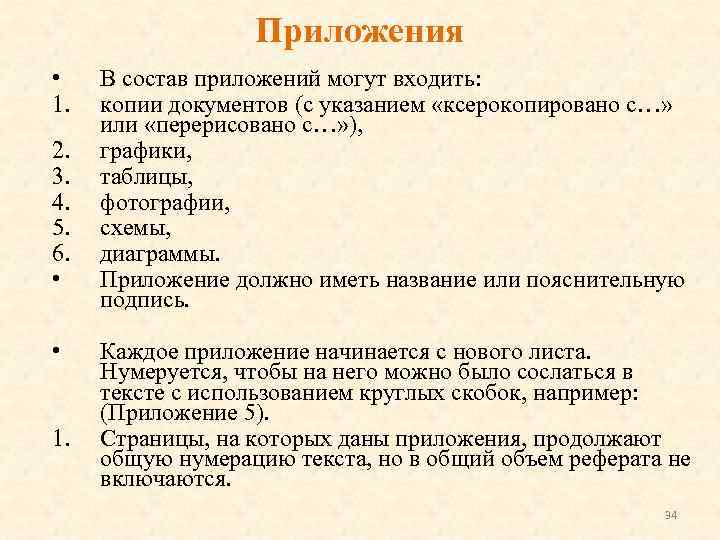 Приложения

• В состав приложений могут входить:
1. копии документов (с указанием «ксерокопировано с…» или «перерисовано с…»),
2. графики,
3. таблицы,
4. фотографии,
5. схемы,
6. диаграммы.
• Приложение должно иметь название или пояснительную подпись.

• Каждое приложение начинается с нового листа. Нумеруется, чтобы на него можно было сослаться в тексте с использованием круглых скобок, например: (Приложение 5).
1. Страницы, на которых даны приложения, продолжают общую нумерацию текста, но в общий объем реферата не включаются.

94